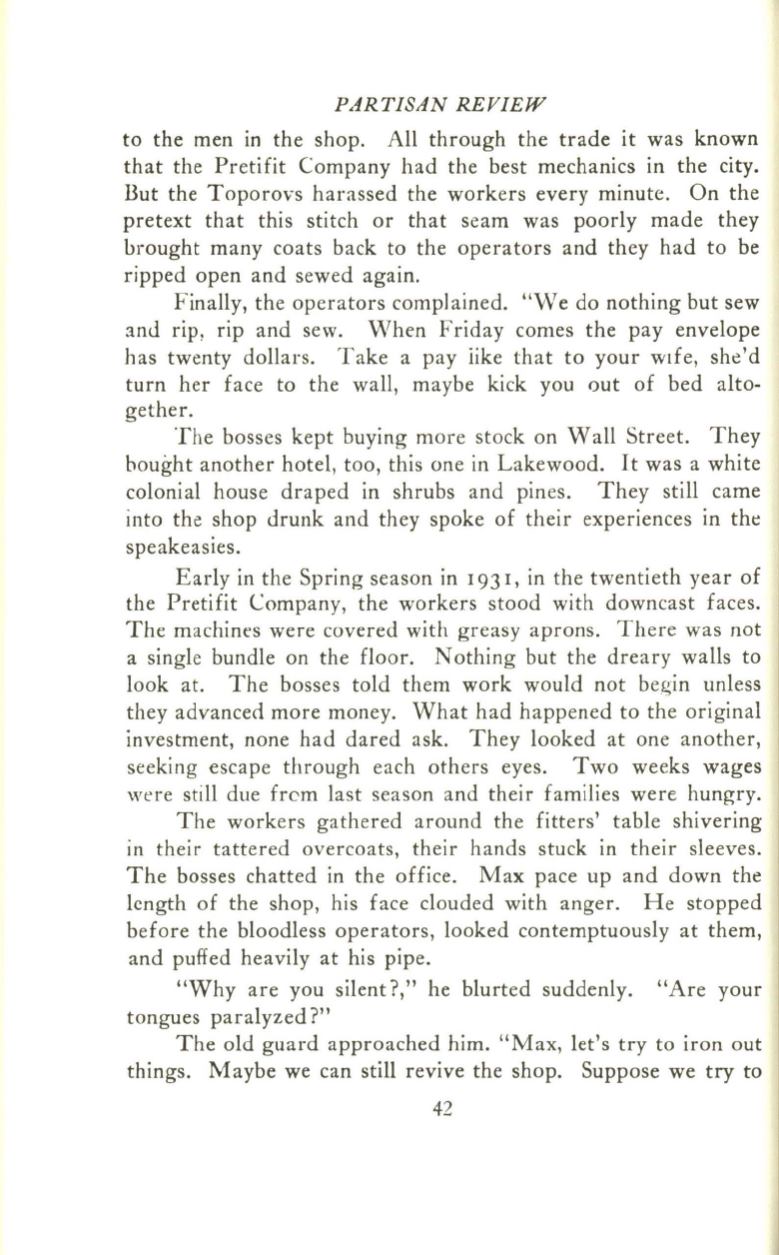 PARTISAN REVIEW

to the men in the shop. All through the trade it was known that the Pretifit Company had the best mechanics in the city. But the Toporovs harassed the workers every minute. On the pretext that this stitch or that seam was poorly made they brought many coats back to the operators and they had to be ripped open and sewed again.

Finally, the operators complained. "We do nothing but sew and rip, rip and sew. When Friday comes the pay envelope has twenty dollars. Take a pay iike that to your wife, she'd turn her face to the wall, maybe kick you out of bed altogether.

The bosses kept buying more stock on Wall Street. They bought another hotel, too, this one in Lakewood. It was a white colonial house draped in shrubs and pines. They still came into the shop drunk and they spoke of their experiences in the speakeasies.

Early in the Spring season in 1931, in the twentieth year of the Pretifit Company, the workers stood with downcast faces. The machines were covered with greasy aprons. There was not a single bundle on the floor. Nothing but the dreary walls to look at. The bosses told them work would not begin unless they advanced more money. What had happened to the original investment, none had dared ask. They looked at one another, seeking escape through each others eyes. Two weeks wages were still due from last season and their families were hungry.

The workers gathered around the fitters' table shivering in their tattered overcoats, their hands stuck in their sleeves. The bosses chatted in the office. Max pace up and down the length of the shop, his face clouded with anger. He stopped before the bloodless operators, looked contemptuously at them, and puffed heavily at his pipe.

"Why are you silent?," he blurted suddenly. "Are your tongues paralyzed?"

The old guard approached him. "Max, let's try to iron out things. Maybe we can still revive the shop. Suppose we try to

42